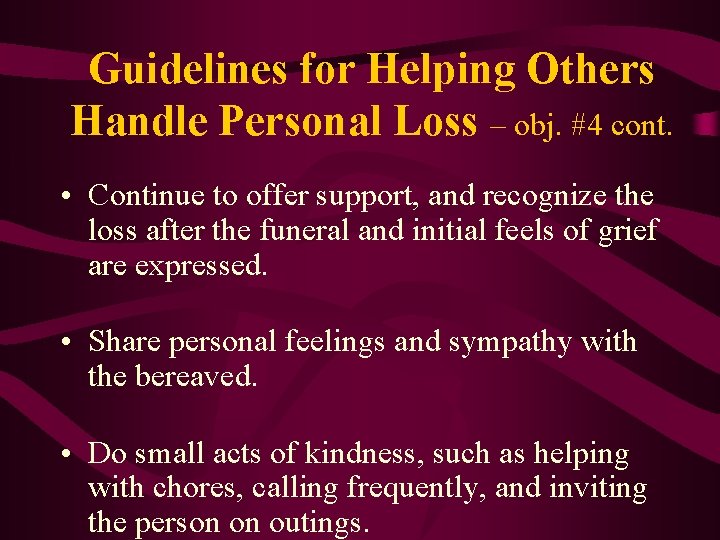 Guidelines for Helping Others Handle Personal Loss – obj. #4 cont.

• Continue to offer support, and recognize the loss after the funeral and initial feels of grief are expressed.

• Share personal feelings and sympathy with the bereaved.

• Do small acts of kindness, such as helping with chores, calling frequently, and inviting the person on outings.